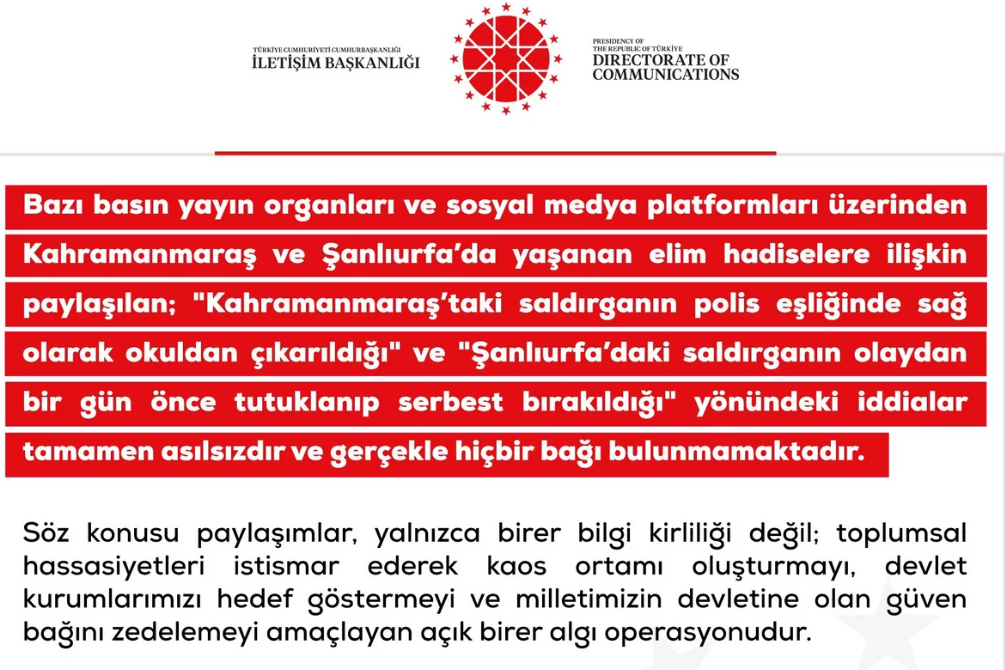 TÜRKİYE CUMHURİYETİ CUMHURBAŞKANLIĞI
İLETİŞİM BAŞKANLIĞI

PRESIDENCY OF THE REPUBLIC OF TÜRKİYE
DIRECTORATE OF COMMUNICATIONS

Bazı basın yayın organları ve sosyal medya platformları üzerinden Kahramanmaraş ve Şanlıurfa'da yaşanan elim hadiselere ilişkin paylaşılan; "Kahramanmaraş'taki saldırganın polis eşliğinde sağ olarak okuldan çıkarıldığı" ve "Şanlıurfa'daki saldırganın olaydan bir gün önce tutuklanıp serbest bırakıldığı" yönündeki iddialar tamamen asılsızdır ve gerçekle hiçbir bağı bulunmamaktadır.

Söz konusu paylaşımlar, yalnızca birer bilgi kirliliği değil; toplumsal hassasiyetleri istismar ederek kaos ortamı oluşturmayı, devlet kurumlarımızı hedef göstermeyi ve milletimizin devletine olan güven bağını zedelemeyi amaçlayan açık birer algı operasyonudur.